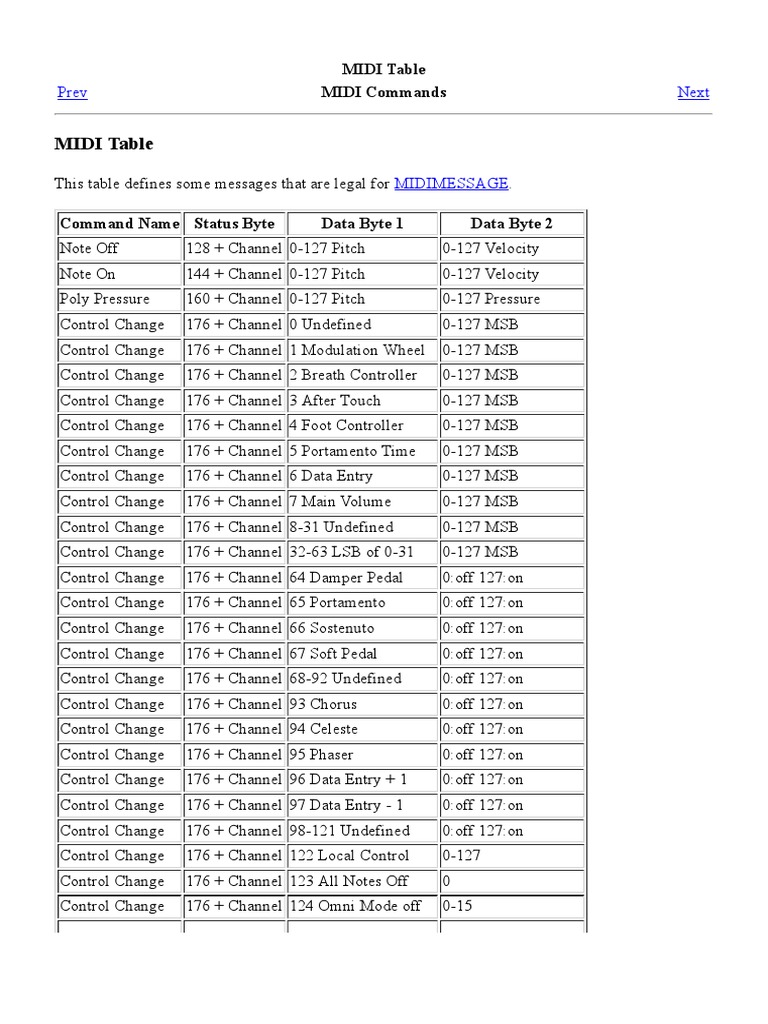 MIDI Table

Prev MIDI Commands Next

MIDI Table

This table defines some messages that are legal for MIDIMESSAGE.

| Command Name | Status Byte | Data Byte 1 | Data Byte 2 |
|---|---|---|---|
| Note Off | 128 + Channel | 0-127 Pitch | 0-127 Velocity |
| Note On | 144 + Channel | 0-127 Pitch | 0-127 Velocity |
| Poly Pressure | 160 + Channel | 0-127 Pitch | 0-127 Pressure |
| Control Change | 176 + Channel | 0 Undefined | 0-127 MSB |
| Control Change | 176 + Channel | 1 Modulation Wheel | 0-127 MSB |
| Control Change | 176 + Channel | 2 Breath Controller | 0-127 MSB |
| Control Change | 176 + Channel | 3 After Touch | 0-127 MSB |
| Control Change | 176 + Channel | 4 Foot Controller | 0-127 MSB |
| Control Change | 176 + Channel | 5 Portamento Time | 0-127 MSB |
| Control Change | 176 + Channel | 6 Data Entry | 0-127 MSB |
| Control Change | 176 + Channel | 7 Main Volume | 0-127 MSB |
| Control Change | 176 + Channel | 8-31 Undefined | 0-127 MSB |
| Control Change | 176 + Channel | 32-63 LSB of 0-31 | 0-127 MSB |
| Control Change | 176 + Channel | 64 Damper Pedal | 0:off 127:on |
| Control Change | 176 + Channel | 65 Portamento | 0:off 127:on |
| Control Change | 176 + Channel | 66 Sostenuto | 0:off 127:on |
| Control Change | 176 + Channel | 67 Soft Pedal | 0:off 127:on |
| Control Change | 176 + Channel | 68-92 Undefined | 0:off 127:on |
| Control Change | 176 + Channel | 93 Chorus | 0:off 127:on |
| Control Change | 176 + Channel | 94 Celeste | 0:off 127:on |
| Control Change | 176 + Channel | 95 Phaser | 0:off 127:on |
| Control Change | 176 + Channel | 96 Data Entry + 1 | 0:off 127:on |
| Control Change | 176 + Channel | 97 Data Entry - 1 | 0:off 127:on |
| Control Change | 176 + Channel | 98-121 Undefined | 0:off 127:on |
| Control Change | 176 + Channel | 122 Local Control | 0-127 |
| Control Change | 176 + Channel | 123 All Notes Off | 0 |
| Control Change | 176 + Channel | 124 Omni Mode off | 0-15 |